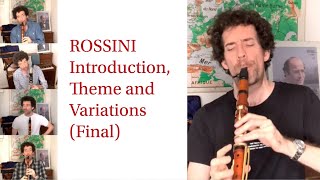 ROSSINI
Introduction, Theme and Variations (Final)

Mer

AFRIQUE